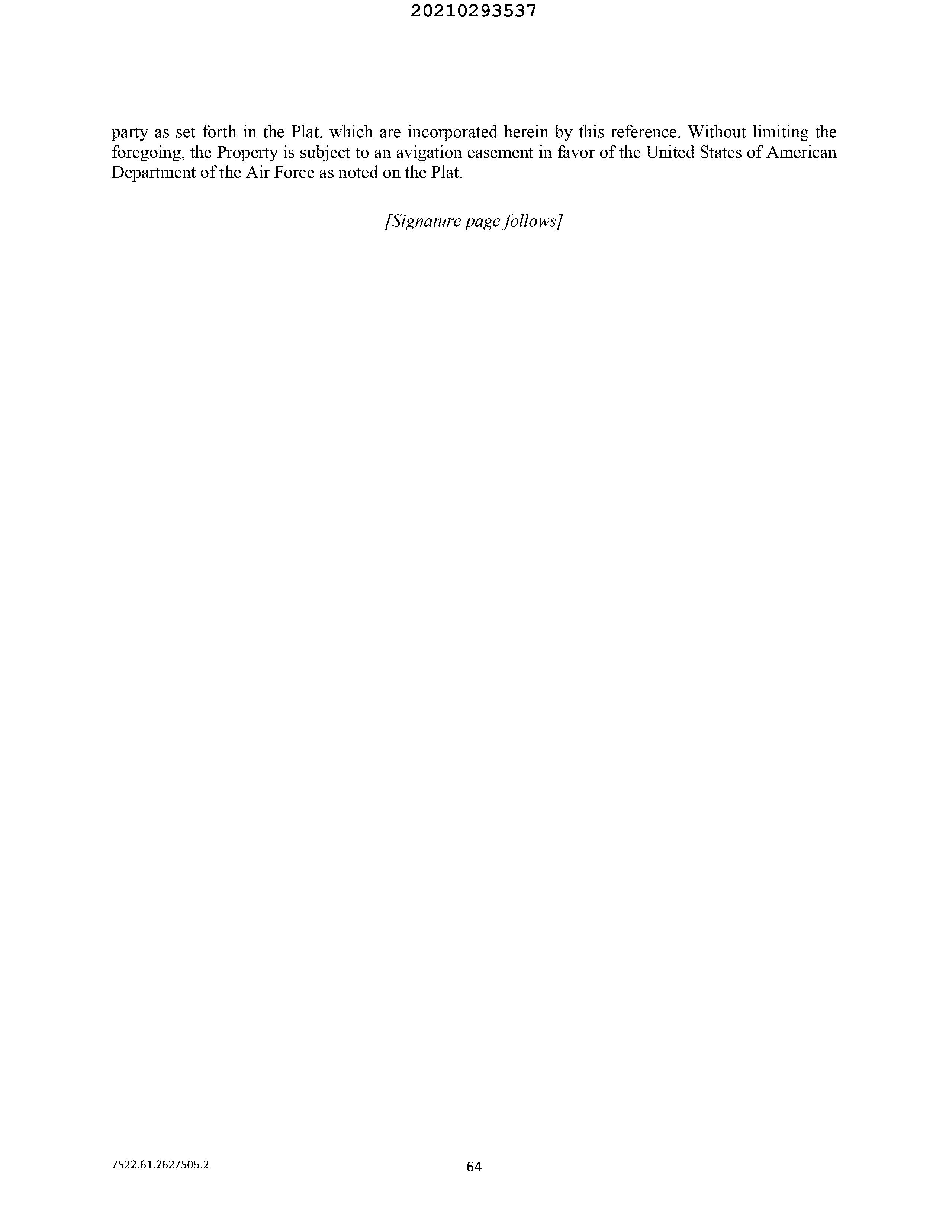 20210293537

party as set forth in the Plat, which are incorporated herein by this reference. Without limiting the foregoing, the Property is subject to an avigation easement in favor of the United States of American Department of the Air Force as noted on the Plat.

[Signature page follows]

7522.61.2627505.2

64